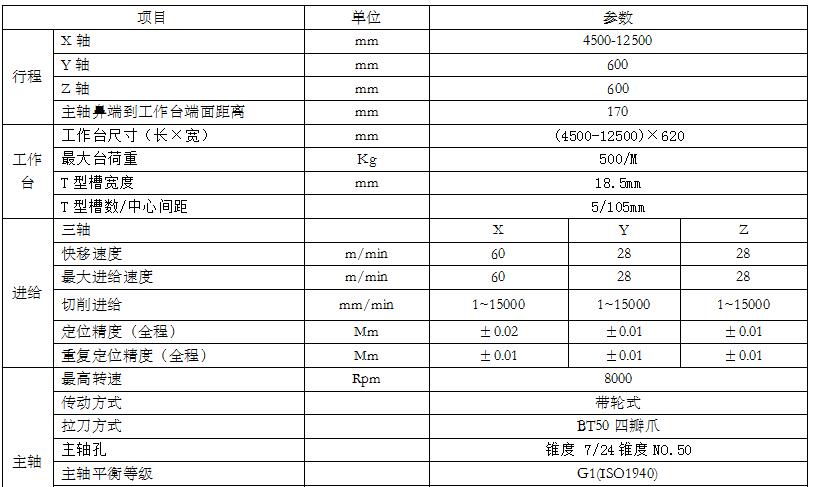 | 项目 | | 单位 | 参数 | | |
|---|---|---|---|---|---|
| 行程 | X 轴 | mm | 4500-12500 | | |
| | Y 轴 | mm | 600 | | |
| | Z 轴 | mm | 600 | | |
| | 主轴鼻端到工作台端面距离 | mm | 170 | | |
| 工作台 | 工作台尺寸（长×宽） | mm | (4500-12500)×620 | | |
| | 最大台荷重 | Kg | 500/M | | |
| | T 型槽宽度 | mm | 18.5mm | | |
| | T 型槽数/中心间距 | | 5/105mm | | |
| 进给 | 三轴 | | X | Y | Z |
| | 快移速度 | m/min | 60 | 28 | 28 |
| | 最大进给速度 | m/min | 60 | 28 | 28 |
| | 切削进给 | mm/min | 1~15000 | 1~15000 | 1~15000 |
| | 定位精度（全程） | Mm | ±0.02 | ±0.01 | ±0.01 |
| | 重复定位精度（全程） | Mm | ±0.01 | ±0.01 | ±0.01 |
| 主轴 | 最高转速 | Rpm | 8000 | | |
| | 传动方式 | | 带轮式 | | |
| | 拉刀方式 | | BT50 四瓣爪 | | |
| | 主轴孔 | | 锥度 7/24 锥度 NO.50 | | |
| | 主轴平衡等级 | | G1(ISO1940) | | |